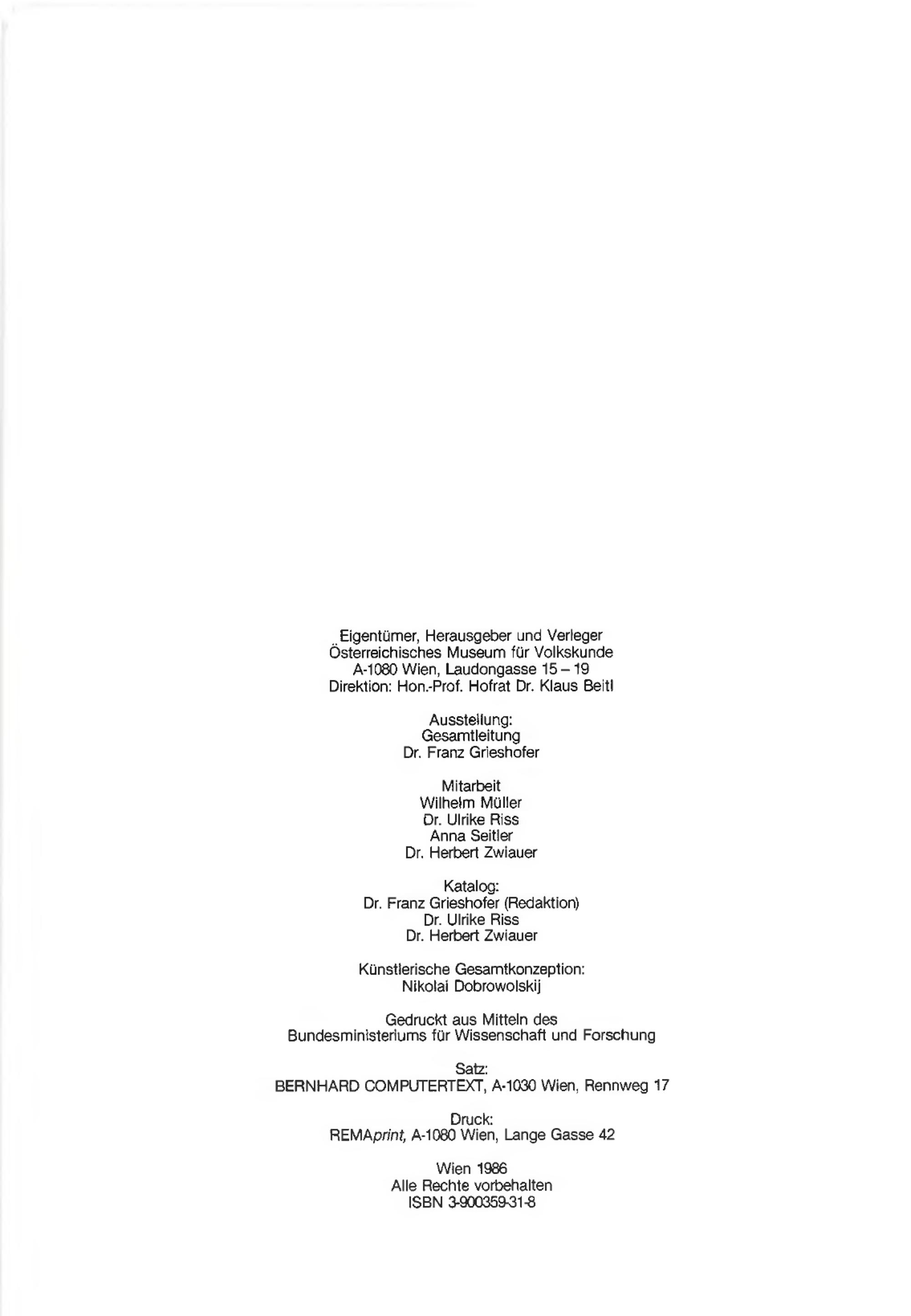 Eigentümer, Herausgeber und Verleger
Österreichisches Museum für Volkskunde
A-1080 Wien, Laudongasse 15 – 19
Direktion: Hon.-Prof. Hofrat Dr. Klaus Beitl

Ausstellung:
Gesamtleitung
Dr. Franz Grieshofer

Mitarbeit
Wilhelm Müller
Dr. Ulrike Riss
Anna Seitler
Dr. Herbert Zwiauer

Katalog:
Dr. Franz Grieshofer (Redaktion)
Dr. Ulrike Riss
Dr. Herbert Zwiauer

Künstlerische Gesamtkonzeption:
Nikolai Dobrowolskij

Gedruckt aus Mitteln des
Bundesministeriums für Wissenschaft und Forschung

Satz:
BERNHARD COMPUTERTEXT, A-1030 Wien, Rennweg 17

Druck:
REMAprint, A-1080 Wien, Lange Gasse 42

Wien 1986
Alle Rechte vorbehalten
ISBN 3-900359-31-8